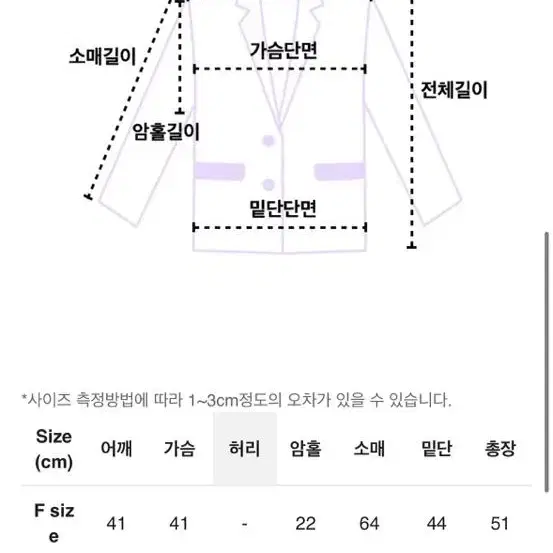 소매길이

가슴단면

전체길이

암홀길이

밑단단면

*사이즈 측정방법에 따라 1~3cm정도의 오차가 있을 수 있습니다.

| Size (cm) | 어깨 | 가슴 | 허리 | 암홀 | 소매 | 밑단 | 총장 |
|---|---|---|---|---|---|---|---|
| F size | 41 | 41 | - | 22 | 64 | 44 | 51 |